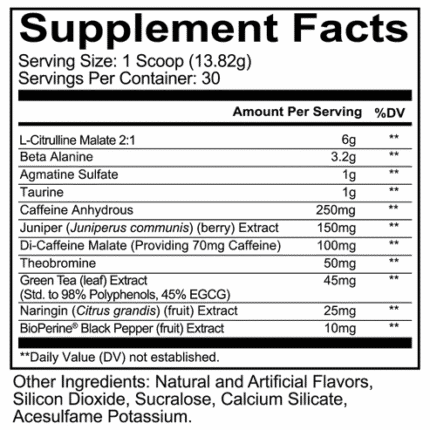 Supplement Facts

Serving Size: 1 Scoop (13.82g)
Servings Per Container: 30

| | Amount Per Serving | %DV |
|---|---|---|
| L-Citrulline Malate 2:1 | 6g | ** |
| Beta Alanine | 3.2g | ** |
| Agmatine Sulfate | 1g | ** |
| Taurine | 1g | ** |
| Caffeine Anhydrous | 250mg | ** |
| Juniper (Juniperus communis) (berry) Extract | 150mg | ** |
| Di-Caffeine Malate (Providing 70mg Caffeine) | 100mg | ** |
| Theobromine | 50mg | ** |
| Green Tea (leaf) Extract (Std. to 98% Polyphenols, 45% EGCG) | 45mg | ** |
| Naringin (Citrus grandis) (fruit) Extract | 25mg | ** |
| BioPerine® Black Pepper (fruit) Extract | 10mg | ** |

**Daily Value (DV) not established.

Other Ingredients: Natural and Artificial Flavors, Silicon Dioxide, Sucralose, Calcium Silicate, Acesulfame Potassium.